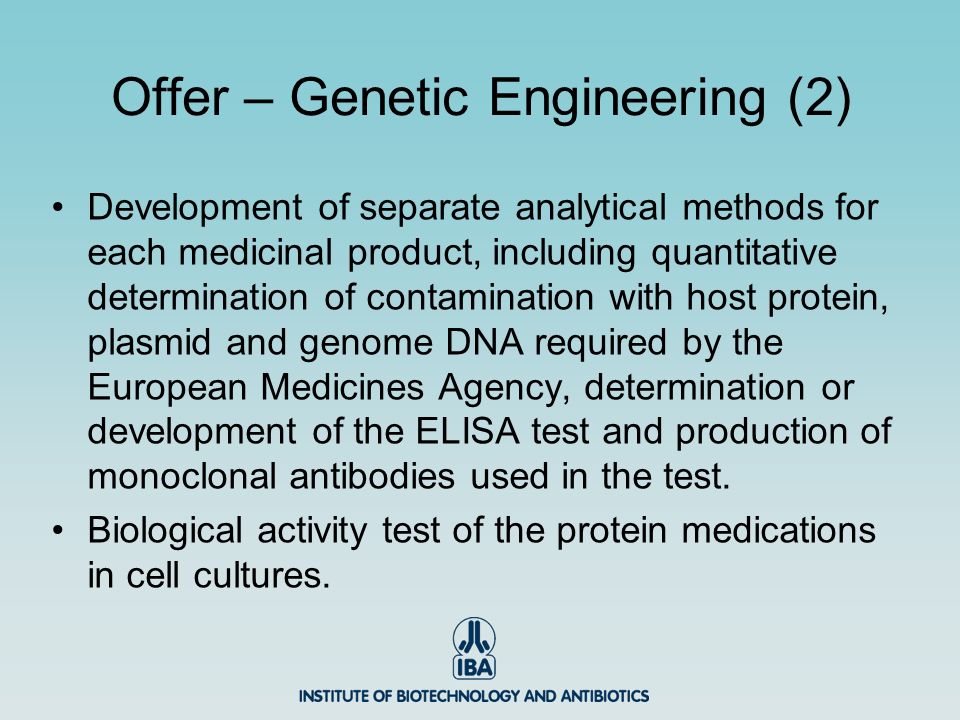 Offer – Genetic Engineering (2)

• Development of separate analytical methods for each medicinal product, including quantitative determination of contamination with host protein, plasmid and genome DNA required by the European Medicines Agency, determination or development of the ELISA test and production of monoclonal antibodies used in the test.

• Biological activity test of the protein medications in cell cultures.

IBA

INSTITUTE OF BIOTECHNOLOGY AND ANTIBIOTICS